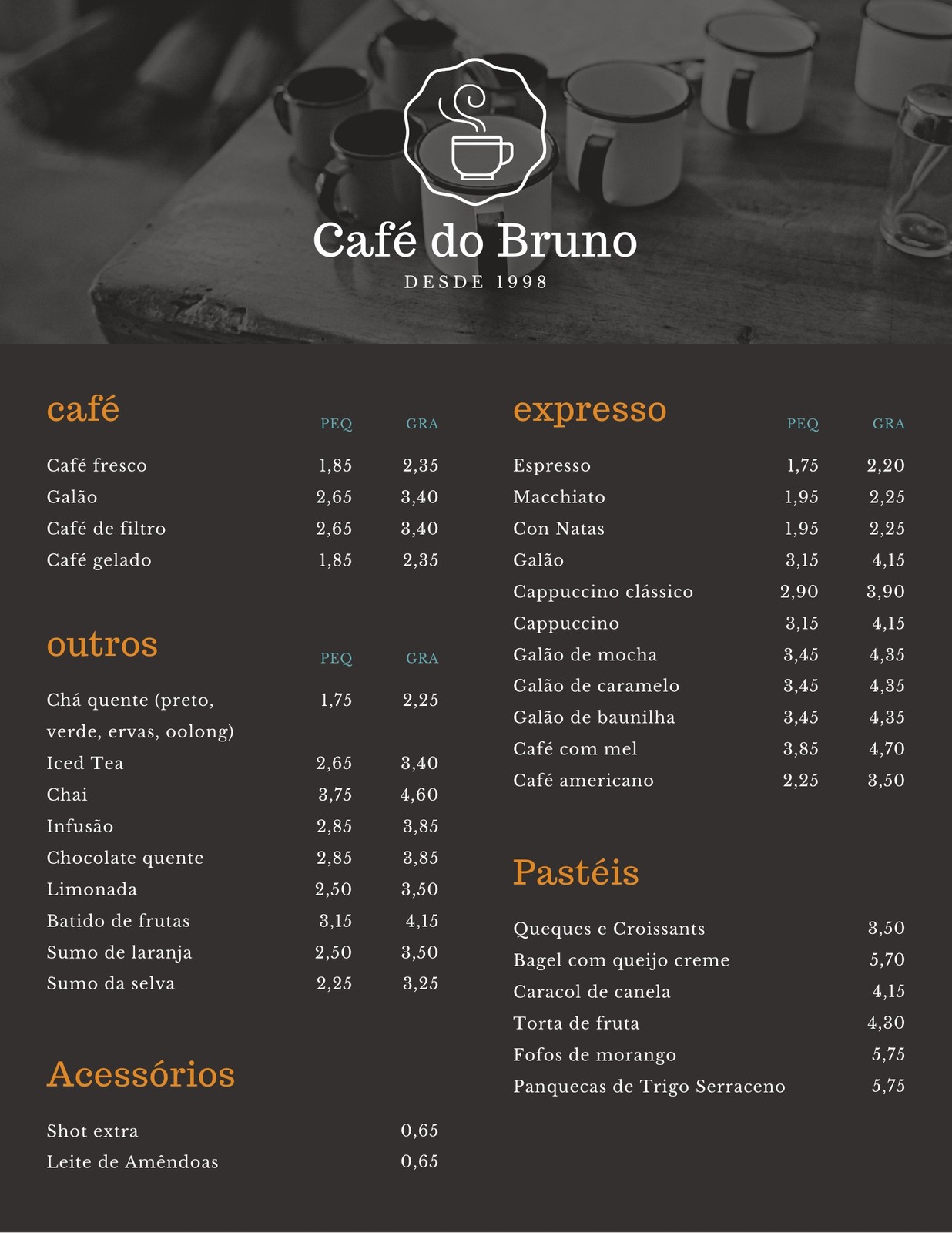 Café do Bruno
DESDE 1998

café

| | PEQ | GRA |
|---|---|---|
| Café fresco | 1,85 | 2,35 |
| Galão | 2,65 | 3,40 |
| Café de filtro | 2,65 | 3,40 |
| Café gelado | 1,85 | 2,35 |

outros

| | PEQ | GRA |
|---|---|---|
| Chá quente (preto, verde, ervas, oolong) | 1,75 | 2,25 |
| Iced Tea | 2,65 | 3,40 |
| Chai | 3,75 | 4,60 |
| Infusão | 2,85 | 3,85 |
| Chocolate quente | 2,85 | 3,85 |
| Limonada | 2,50 | 3,50 |
| Batido de frutas | 3,15 | 4,15 |
| Sumo de laranja | 2,50 | 3,50 |
| Sumo da selva | 2,25 | 3,25 |

Acessórios

| | |
|---|---|
| Shot extra | 0,65 |
| Leite de Amêndoas | 0,65 |

expresso

| | PEQ | GRA |
|---|---|---|
| Espresso | 1,75 | 2,20 |
| Macchiato | 1,95 | 2,25 |
| Con Natas | 1,95 | 2,25 |
| Galão | 3,15 | 4,15 |
| Cappuccino clássico | 2,90 | 3,90 |
| Cappuccino | 3,15 | 4,15 |
| Galão de mocha | 3,45 | 4,35 |
| Galão de caramelo | 3,45 | 4,35 |
| Galão de baunilha | 3,45 | 4,35 |
| Café com mel | 3,85 | 4,70 |
| Café americano | 2,25 | 3,50 |

Pastéis

| | |
|---|---|
| Queques e Croissants | 3,50 |
| Bagel com queijo creme | 5,70 |
| Caracol de canela | 4,15 |
| Torta de fruta | 4,30 |
| Fofos de morango | 5,75 |
| Panquecas de Trigo Serraceno | 5,75 |